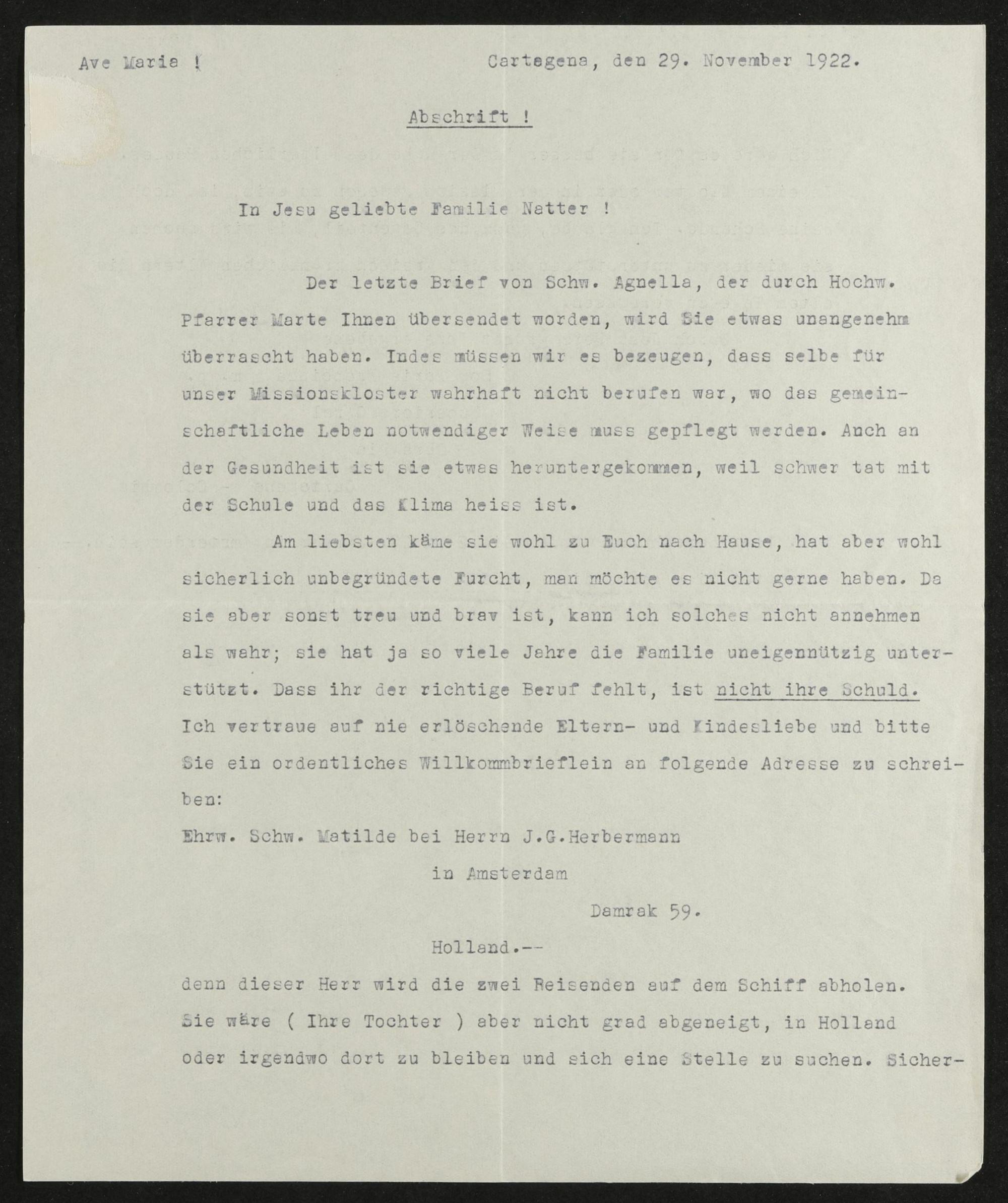 Ave Maria !    Cartagena, den 29. November 1922.

Abschrift !

In Jesu geliebte Familie Natter !

Der letzte Brief von Schw. Agnella, der durch Hochw. Pfarrer Marte Ihnen übersendet worden, wird Sie etwas unangenehm überrascht haben. Indes müssen wir es bezeugen, dass selbe für unser Missionskloster wahrhaft nicht berufen war, wo das gemeinschaftliche Leben notwendiger Weise muss gepflegt werden. Auch an der Gesundheit ist sie etwas heruntergekommen, weil schwer tat mit der Schule und das Klima heiss ist.

Am liebsten käme sie wohl zu Euch nach Hause, hat aber wohl sicherlich unbegründete Furcht, man möchte es nicht gerne haben. Da sie aber sonst treu und brav ist, kann ich solches nicht annehmen als wahr; sie hat ja so viele Jahre die Familie uneigennützig unterstützt. Dass ihr der richtige Beruf fehlt, ist nicht ihre Schuld. Ich vertraue auf nie erlöschende Eltern- und Kindesliebe und bitte Sie ein ordentliches Willkommbrieflein an folgende Adresse zu schreiben:

Ehrw. Schw. Matilde bei Herrn J.G.Herbermann
in Amsterdam
Damrak 59.
Holland.--

denn dieser Herr wird die zwei Reisenden auf dem Schiff abholen. Sie wäre ( Ihre Tochter ) aber nicht grad abgeneigt, in Holland oder irgendwo dort zu bleiben und sich eine Stelle zu suchen. Sicher-